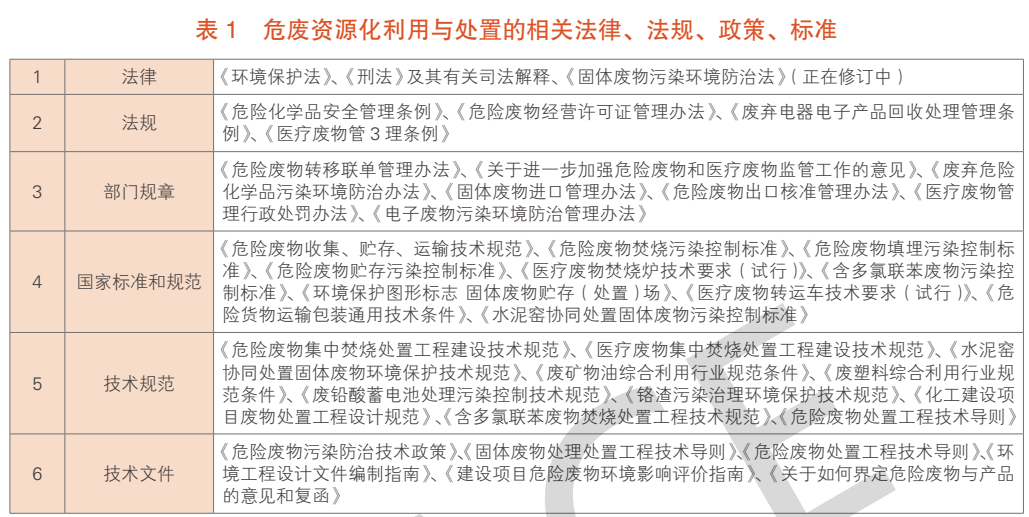 表 1　危废资源化利用与处置的相关法律、法规、政策、标准

| 1 | 法律 | 《环境保护法》、《刑法》及其有关司法解释、《固体废物污染环境防治法》（正在修订中） |
|---|---|---|
| 2 | 法规 | 《危险化学品安全管理条例》、《危险废物经营许可证管理办法》、《废弃电器电子产品回收处理管理条例》、《医疗废物管 3 理条例》 |
| 3 | 部门规章 | 《危险废物转移联单管理办法》、《关于进一步加强危险废物和医疗废物监管工作的意见》、《废弃危险化学品污染环境防治办法》、《固体废物进口管理办法》、《危险废物出口核准管理办法》、《医疗废物管理行政处罚办法》、《电子废物污染环境防治管理办法》 |
| 4 | 国家标准和规范 | 《危险废物收集、贮存、运输技术规范》、《危险废物焚烧污染控制标准》、《危险废物填埋污染控制标准》、《危险废物贮存污染控制标准》、《医疗废物焚烧炉技术要求（试行）》、《含多氯联苯废物污染控制标准》、《环境保护图形标志 固体废物贮存（处置）场》、《医疗废物转运车技术要求（试行）》、《危险货物运输包装通用技术条件》、《水泥窑协同处置固体废物污染控制标准》 |
| 5 | 技术规范 | 《危险废物集中焚烧处置工程建设技术规范》、《医疗废物集中焚烧处置工程建设技术规范》、《水泥窑协同处置固体废物环境保护技术规范》、《废矿物油综合利用行业规范条件》、《废塑料综合利用行业规范条件》、《废铅酸蓄电池处理污染控制技术规范》、《铬渣污染治理环境保护技术规范》、《化工建设项目废物处置工程设计规范》、《含多氯联苯废物焚烧处置工程技术规范》、《危险废物处置工程技术导则》 |
| 6 | 技术文件 | 《危险废物污染防治技术政策》、《固体废物处理工程技术导则》、《危险废物处置工程技术导则》、《环境工程设计文件编制指南》、《建设项目危险废物环境影响评价指南》、《关于如何界定危险废物与产品的意见和复函》 |